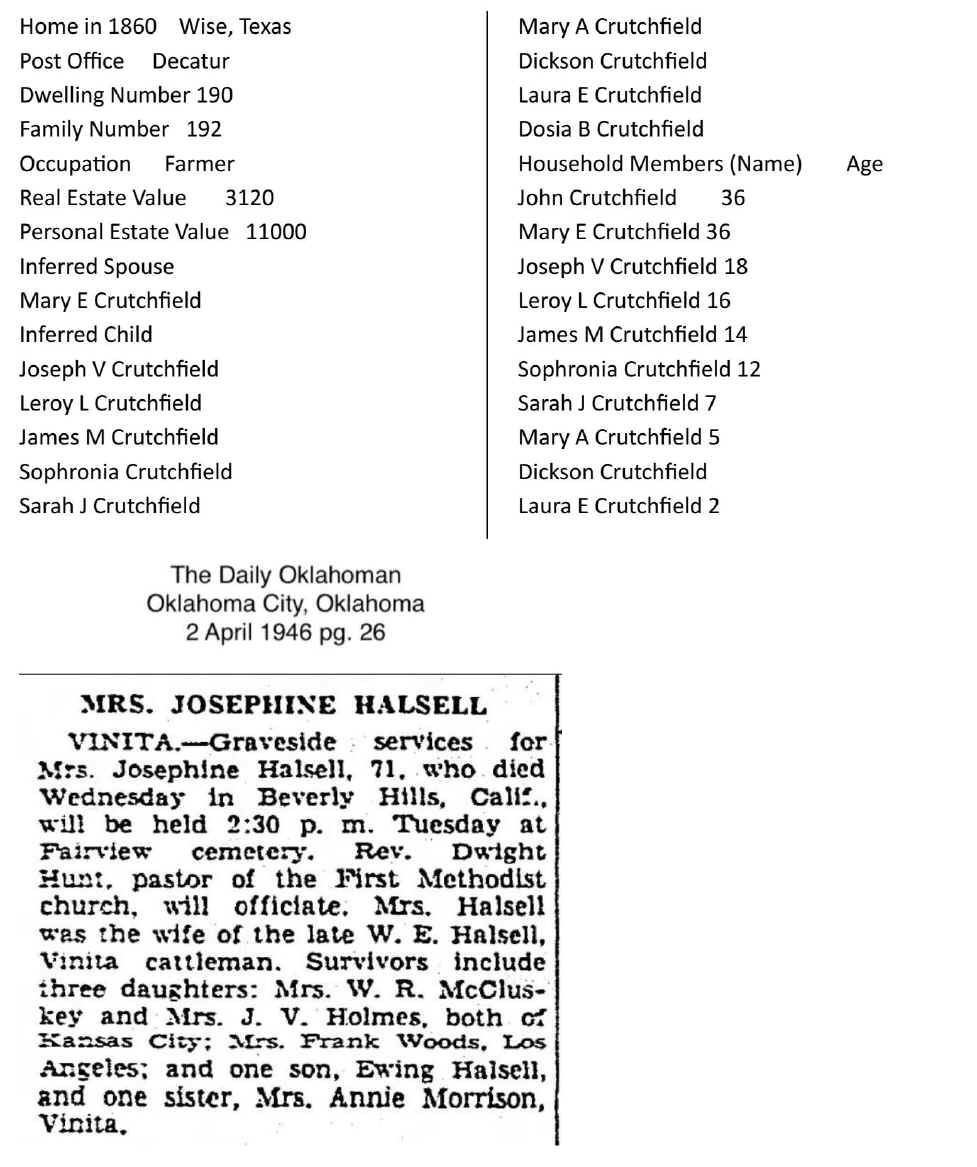 Home in 1860 Wise, Texas
Post Office Decatur
Dwelling Number 190
Family Number 192
Occupation Farmer
Real Estate Value 3120
Personal Estate Value 11000
Inferred Spouse
Mary E Crutchfield
Inferred Child
Joseph V Crutchfield
Leroy L Crutchfield
James M Crutchfield
Sophronia Crutchfield
Sarah J Crutchfield

Mary A Crutchfield
Dickson Crutchfield
Laura E Crutchfield
Dosia B Crutchfield
Household Members (Name) Age
John Crutchfield 36
Mary E Crutchfield 36
Joseph V Crutchfield 18
Leroy L Crutchfield 16
James M Crutchfield 14
Sophronia Crutchfield 12
Sarah J Crutchfield 7
Mary A Crutchfield 5
Dickson Crutchfield
Laura E Crutchfield 2

The Daily Oklahoman
Oklahoma City, Oklahoma
2 April 1946 pg. 26

MRS. JOSEPHINE HALSELL

VINITA.—Graveside services for Mrs. Josephine Halsell, 71, who died Wednesday in Beverly Hills, Calif., will be held 2:30 p. m. Tuesday at Fairview cemetery. Rev. Dwight Hunt, pastor of the First Methodist church, will officiate. Mrs. Halsell was the wife of the late W. E. Halsell, Vinita cattleman. Survivors include three daughters: Mrs. W. R. McCluskey and Mrs. J. V. Holmes, both of Kansas City; Mrs. Frank Woods, Los Angeles; and one son, Ewing Halsell, and one sister, Mrs. Annie Morrison, Vinita.